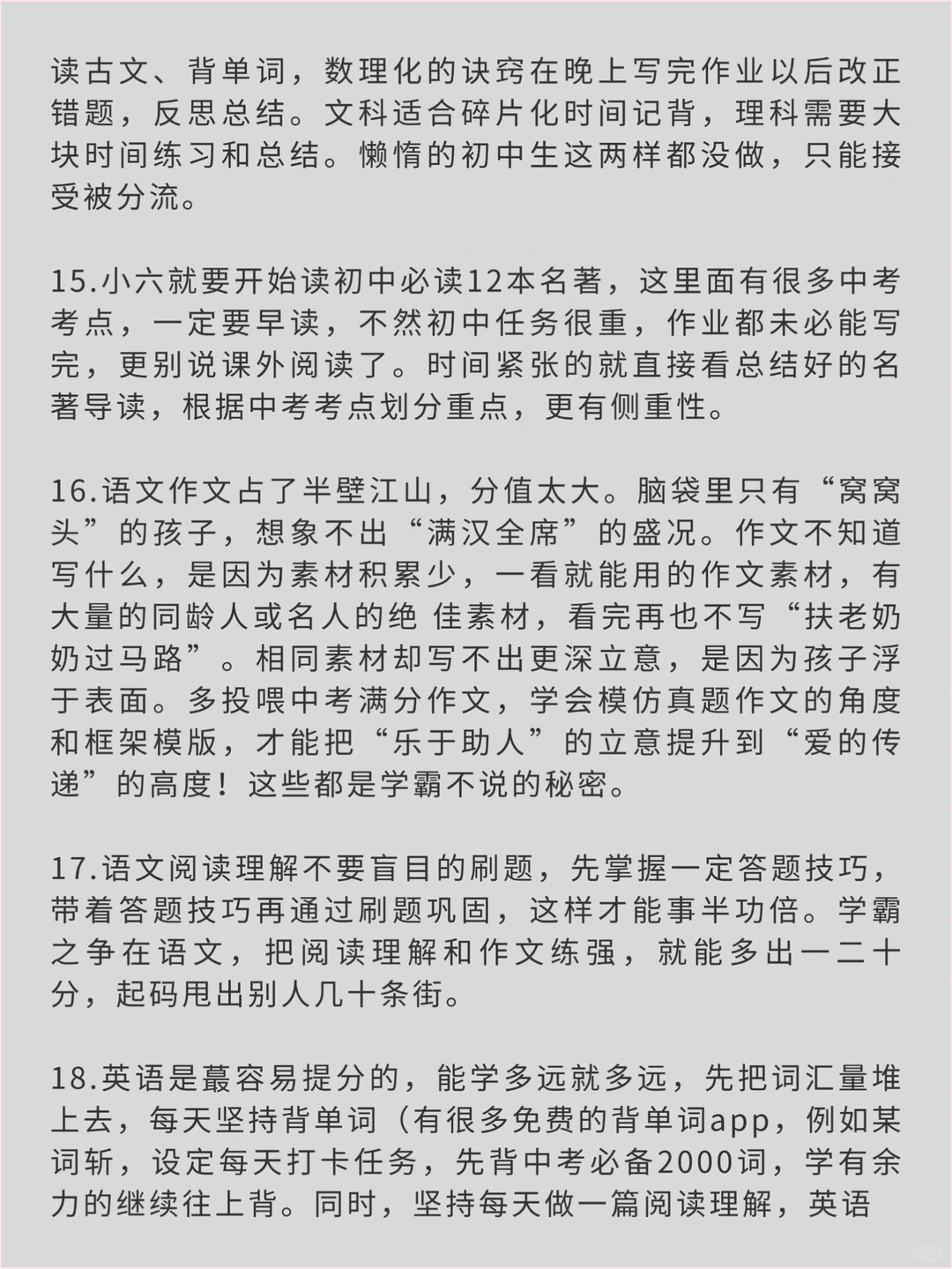 读古文、背单词，数理化的诀窍在晚上写完作业以后改正错题，反思总结。文科适合碎片化时间记背，理科需要大块时间练习和总结。懒惰的初中生这两样都没做，只能接受被分流。

15.小六就要开始读初中必读12本名著，这里面有很多中考考点，一定要早读，不然初中任务很重，作业都未必能写完，更别说课外阅读了。时间紧张的就直接看总结好的名著导读，根据中考考点划分重点，更有侧重性。

16.语文作文占了半壁江山，分值太大。脑袋里只有“窝窝头”的孩子，想象不出“满汉全席”的盛况。作文不知道写什么，是因为素材积累少，一看就能用的作文素材，有大量的同龄人或名人的绝 佳素材，看完再也不写“扶老奶奶过马路”。相同素材却写不出更深立意，是因为孩子浮于表面。多投喂中考满分作文，学会模仿真题作文的角度和框架模版，才能把“乐于助人”的立意提升到“爱的传递”的高度！这些都是学霸不说的秘密。

17.语文阅读理解不要盲目的刷题，先掌握一定答题技巧，带着答题技巧再通过刷题巩固，这样才能事半功倍。学霸之争在语文，把阅读理解和作文练强，就能多出一二十分，起码甩出别人几十条街。

18.英语是蕞容易提分的，能学多远就多远，先把词汇量堆上去，每天坚持背单词（有很多免费的背单词app，例如某词斩，设定每天打卡任务，先背中考必备2000词，学有余力的继续往上背。同时，坚持每天做一篇阅读理解，英语